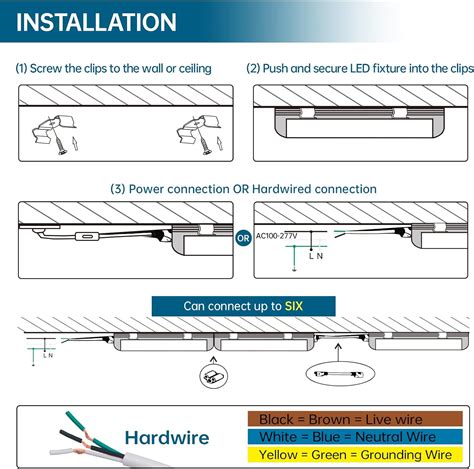 INSTALLATION

(1) Screw the clips to the wall or ceiling

(2) Push and secure LED fixture into the clips

(3) Power connection OR Hardwired connection

OR

AC100-277V

L N

Can connect up to SIX

L N

Hardwire

Black = Brown = Live wire

White = Blue = Neutral Wire

Yellow = Green = Grounding Wire